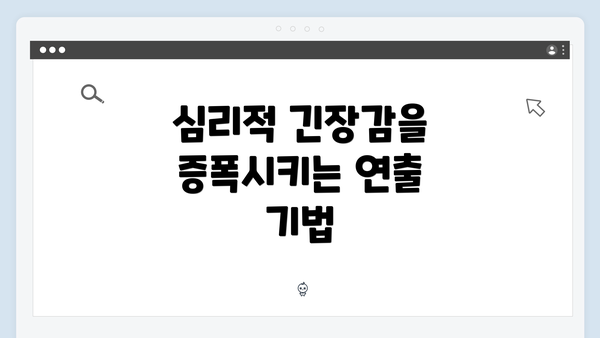 심리적 긴장감을 증폭시키는 연출 기법